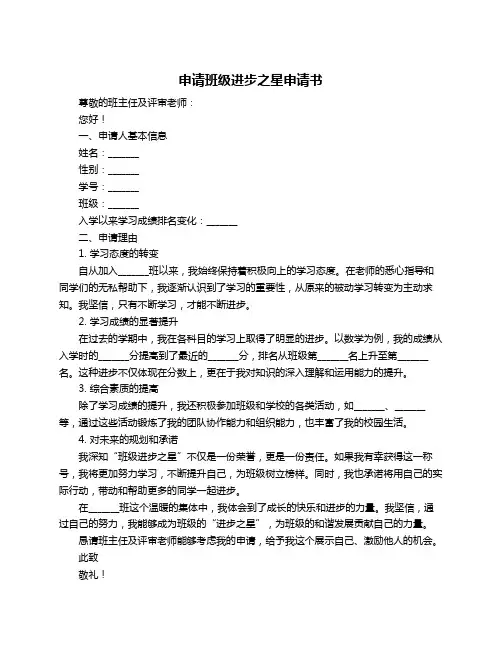 申请班级进步之星申请书

尊敬的班主任及评审老师：

您好！

一、申请人基本信息

姓名：______

性别：______

学号：______

班级：______

入学以来学习成绩排名变化：______

二、申请理由

1. 学习态度的转变

自从加入______班以来，我始终保持着积极向上的学习态度。在老师的悉心指导和同学们的无私帮助下，我逐渐认识到了学习的重要性，从原来的被动学习转变为主动求知。我坚信，只有不断学习，才能不断进步。

2. 学习成绩的显著提升

在过去的学期中，我在各科目的学习上取得了明显的进步。以数学为例，我的成绩从入学时的______分提高到了最近的______分，排名从班级第______名上升至第______名。这种进步不仅体现在分数上，更在于我对知识的深入理解和运用能力的提升。

3. 综合素质的提高

除了学习成绩的提升，我还积极参加班级和学校的各类活动，如______、______等，通过这些活动锻炼了我的团队协作能力和组织能力，也丰富了我的校园生活。

4. 对未来的规划和承诺

我深知“班级进步之星”不仅是一份荣誉，更是一份责任。如果我有幸获得这一称号，我将更加努力学习，不断提升自己，为班级树立榜样。同时，我也承诺将用自己的实际行动，带动和帮助更多的同学一起进步。

在______班这个温暖的集体中，我体会到了成长的快乐和进步的力量。我坚信，通过自己的努力，我能够成为班级的“进步之星”，为班级的和谐发展贡献自己的力量。

恳请班主任及评审老师能够考虑我的申请，给予我这个展示自己、激励他人的机会。

此致

敬礼！